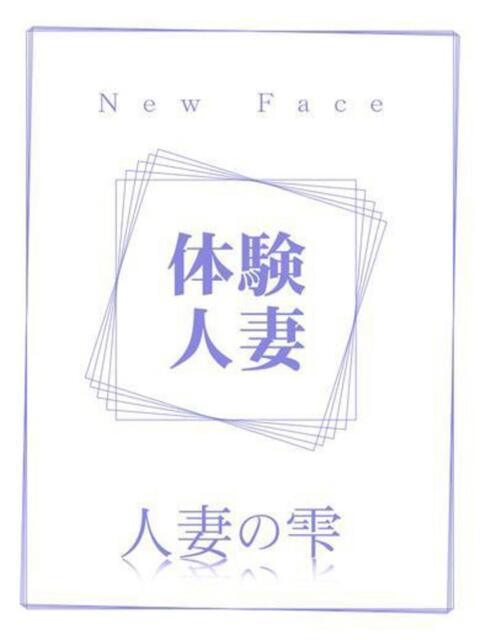 New Face

体験
人妻

人妻の雫